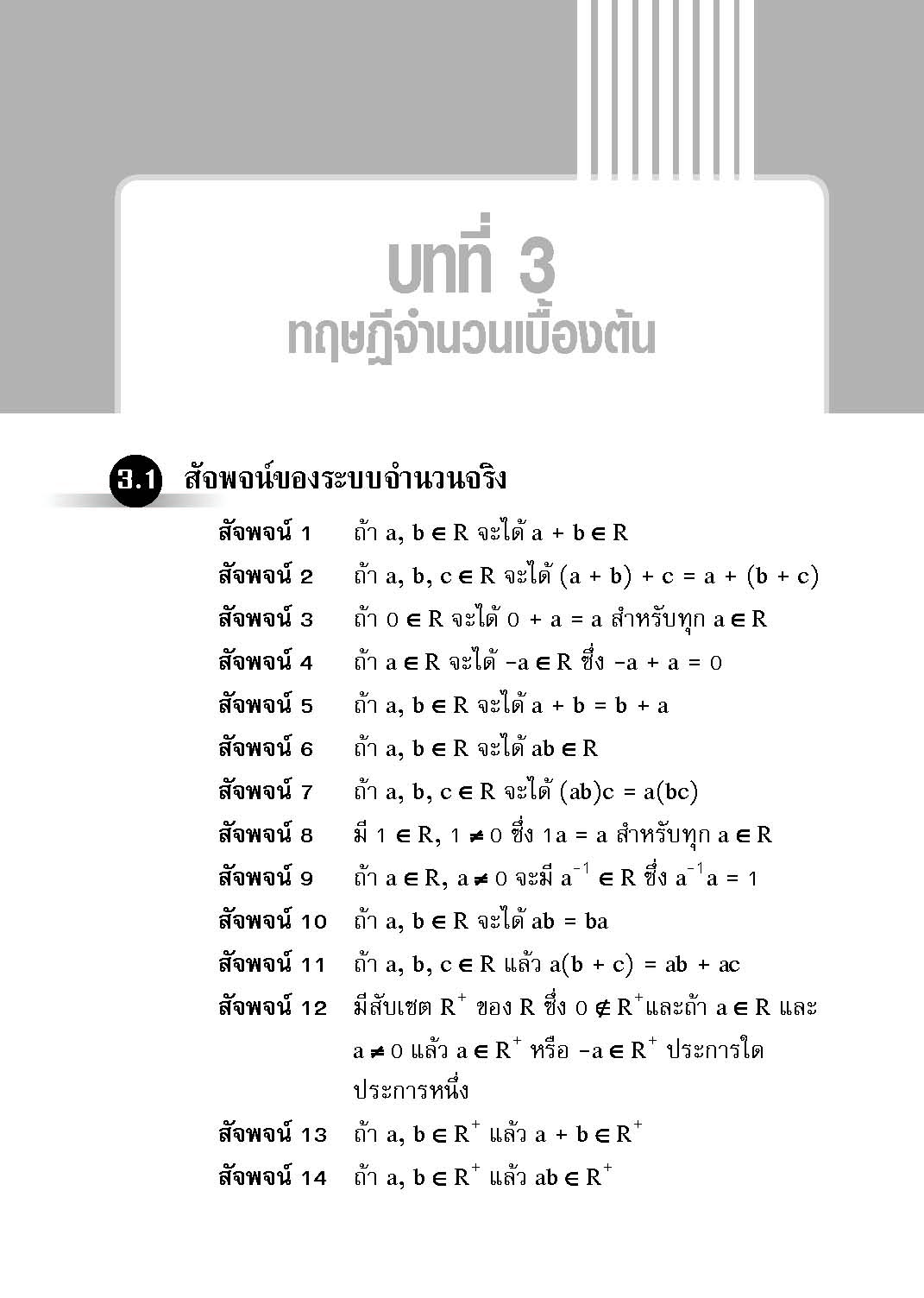 บทที่ 3
ทฤษฎีจำนวนเบื้องต้น

3.1 สัจพจน์ของระบบจำนวนจริง

สัจพจน์ 1 ถ้า $a, b \in R$ จะได้ $a + b \in R$

สัจพจน์ 2 ถ้า $a, b, c \in R$ จะได้ $(a + b) + c = a + (b + c)$

สัจพจน์ 3 ถ้า $0 \in R$ จะได้ $0 + a = a$ สำหรับทุก $a \in R$

สัจพจน์ 4 ถ้า $a \in R$ จะได้ $-a \in R$ ซึ่ง $-a + a = 0$

สัจพจน์ 5 ถ้า $a, b \in R$ จะได้ $a + b = b + a$

สัจพจน์ 6 ถ้า $a, b \in R$ จะได้ $ab \in R$

สัจพจน์ 7 ถ้า $a, b, c \in R$ จะได้ $(ab)c = a(bc)$

สัจพจน์ 8 มี $1 \in R$, $1 \neq 0$ ซึ่ง $1a = a$ สำหรับทุก $a \in R$

สัจพจน์ 9 ถ้า $a \in R$, $a \neq 0$ จะมี $a^{-1} \in R$ ซึ่ง $a^{-1}a = 1$

สัจพจน์ 10 ถ้า $a, b \in R$ จะได้ $ab = ba$

สัจพจน์ 11 ถ้า $a, b, c \in R$ แล้ว $a(b + c) = ab + ac$

สัจพจน์ 12 มีสับเซต $R^+$ ของ $R$ ซึ่ง $0 \notin R^+$และถ้า $a \in R$ และ $a \neq 0$ แล้ว $a \in R^+$ หรือ $-a \in R^+$ ประการใดประการหนึ่ง

สัจพจน์ 13 ถ้า $a, b \in R^+$ แล้ว $a + b \in R^+$

สัจพจน์ 14 ถ้า $a, b \in R^+$ แล้ว $ab \in R^+$